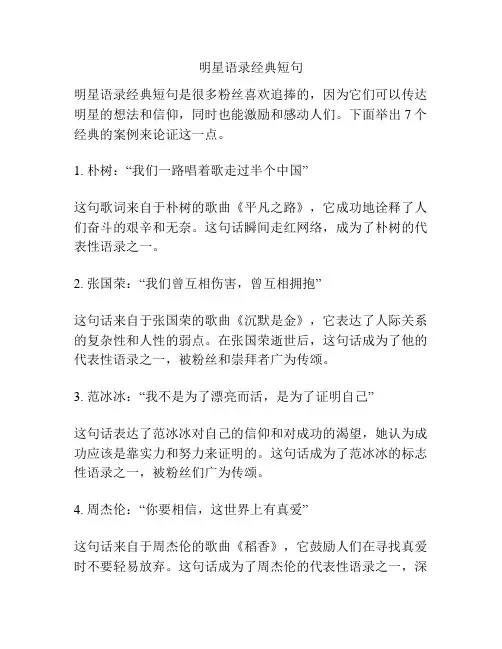 明星语录经典短句

明星语录经典短句是很多粉丝喜欢追捧的，因为它们可以传达明星的想法和信仰，同时也能激励和感动人们。下面举出 7 个经典的案例来论证这一点。

1. 朴树：“我们一路唱着歌走过半个中国”

这句歌词来自于朴树的歌曲《平凡之路》，它成功地诠释了人们奋斗的艰辛和无奈。这句话瞬间走红网络，成为了朴树的代表性语录之一。

2. 张国荣：“我们曾互相伤害，曾互相拥抱”

这句话来自于张国荣的歌曲《沉默是金》，它表达了人际关系的复杂性和人性的弱点。在张国荣逝世后，这句话成为了他的代表性语录之一，被粉丝和崇拜者广为传颂。

3. 范冰冰：“我不是为了漂亮而活，是为了证明自己”

这句话表达了范冰冰对自己的信仰和对成功的渴望，她认为成功应该是靠实力和努力来证明的。这句话成为了范冰冰的标志性语录之一，被粉丝们广为传颂。

4. 周杰伦：“你要相信，这世界上有真爱”

这句话来自于周杰伦的歌曲《稻香》，它鼓励人们在寻找真爱时不要轻易放弃。这句话成为了周杰伦的代表性语录之一，深